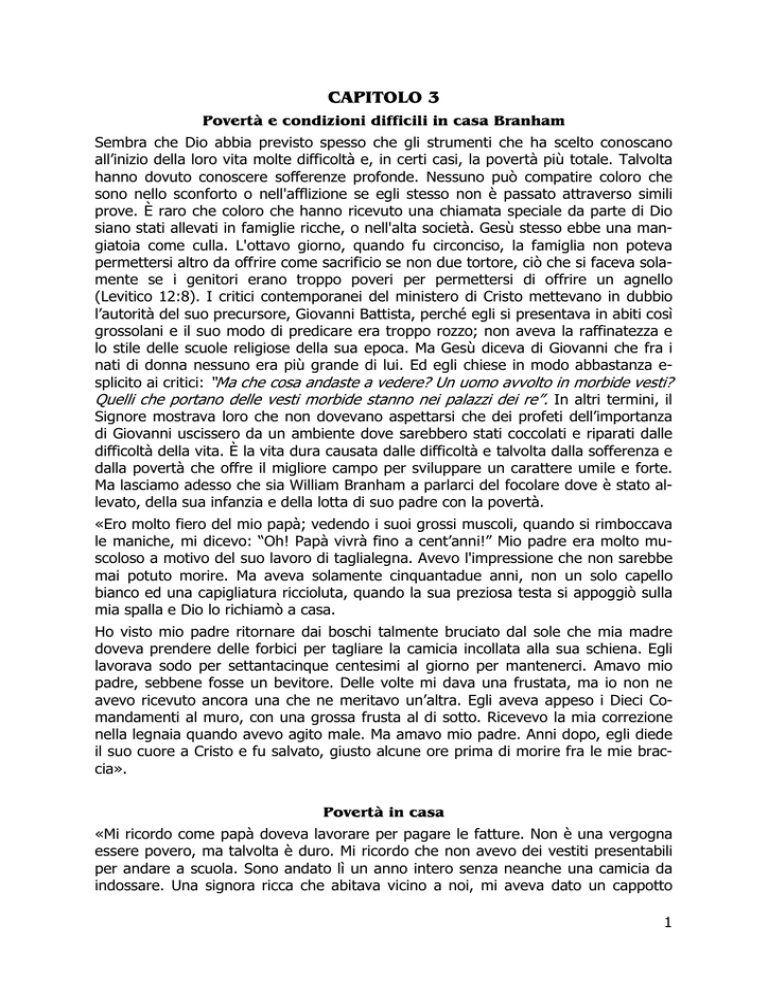 CAPITOLO 3

Povertà e condizioni difficili in casa Branham

Sembra che Dio abbia previsto spesso che gli strumenti che ha scelto conoscano all'inizio della loro vita molte difficoltà e, in certi casi, la povertà più totale. Talvolta hanno dovuto conoscere sofferenze profonde. Nessuno può compatire coloro che sono nello sconforto o nell'afflizione se egli stesso non è passato attraverso simili prove. È raro che coloro che hanno ricevuto una chiamata speciale da parte di Dio siano stati allevati in famiglie ricche, o nell'alta società. Gesù stesso ebbe una mangiatoia come culla. L'ottavo giorno, quando fu circonciso, la famiglia non poteva permettersi altro da offrire come sacrificio se non due tortore, ciò che si faceva solamente se i genitori erano troppo poveri per permettersi di offrire un agnello (Levitico 12:8). I critici contemporanei del ministero di Cristo mettevano in dubbio l'autorità del suo precursore, Giovanni Battista, perché egli si presentava in abiti così grossolani e il suo modo di predicare era troppo rozzo; non aveva la raffinatezza e lo stile delle scuole religiose della sua epoca. Ma Gesù diceva di Giovanni che fra i nati di donna nessuno era più grande di lui. Ed egli chiese in modo abbastanza esplicito ai critici: "Ma che cosa andaste a vedere? Un uomo avvolto in morbide vesti? Quelli che portano delle vesti morbide stanno nei palazzi dei re". In altri termini, il Signore mostrava loro che non dovevano aspettarsi che dei profeti dell'importanza di Giovanni uscissero da un ambiente dove sarebbero stati coccolati e riparati dalle difficoltà della vita. È la vita dura causata dalle difficoltà e talvolta dalla sofferenza e dalla povertà che offre il migliore campo per sviluppare un carattere umile e forte. Ma lasciamo adesso che sia William Branham a parlarci del focolare dove è stato allevato, della sua infanzia e della lotta di suo padre con la povertà.

«Ero molto fiero del mio papà; vedendo i suoi grossi muscoli, quando si rimboccava le maniche, mi dicevo: "Oh! Papà vivrà fino a cent'anni!" Mio padre era molto muscoloso a motivo del suo lavoro di taglialegna. Avevo l'impressione che non sarebbe mai potuto morire. Ma aveva solamente cinquantadue anni, non un solo capello bianco ed una capigliatura riccioluta, quando la sua preziosa testa si appoggiò sulla mia spalla e Dio lo richiamò a casa.

Ho visto mio padre ritornare dai boschi talmente bruciato dal sole che mia madre doveva prendere delle forbici per tagliare la camicia incollata alla sua schiena. Egli lavorava sodo per settantacinque centesimi al giorno per mantenerci. Amavo mio padre, sebbene fosse un bevitore. Delle volte mi dava una frustata, ma io non ne avevo ricevuto ancora una che ne meritavo un'altra. Egli aveva appeso i Dieci Comandamenti al muro, con una grossa frusta al di sotto. Ricevevo la mia correzione nella legnaia quando avevo agito male. Ma amavo mio padre. Anni dopo, egli diede il suo cuore a Cristo e fu salvato, giusto alcune ore prima di morire fra le mie braccia».

Povertà in casa

«Mi ricordo come papà doveva lavorare per pagare le fatture. Non è una vergogna essere povero, ma talvolta è duro. Mi ricordo che non avevo dei vestiti presentabili per andare a scuola. Sono andato lì un anno intero senza neanche una camicia da indossare. Una signora ricca che abitava vicino a noi, mi aveva dato un cappotto

1